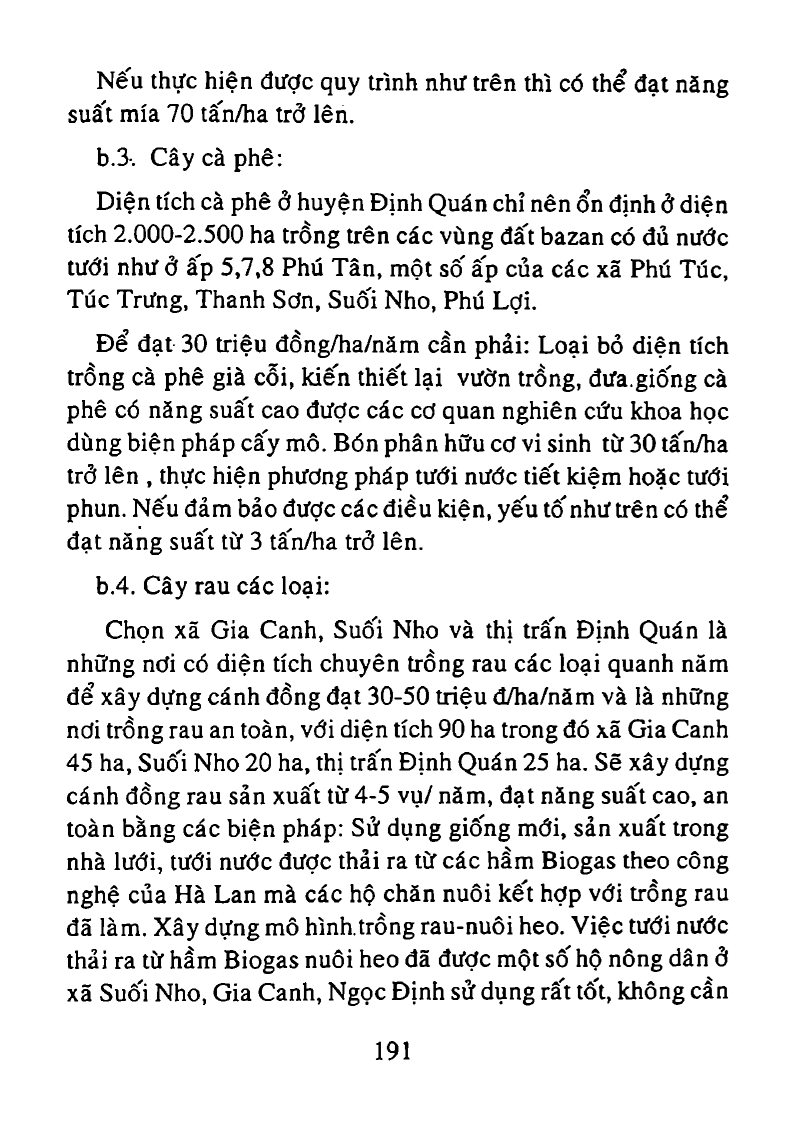 Nếu thực hiện được quy trình như trên thì có thể đạt năng suất mía 70 tấn/ha trở lên.

b.3. Cây cà phê:

Diện tích cà phê ở huyện Định Quán chỉ nên ổn định ở diện tích 2.000-2.500 ha trồng trên các vùng đất bazan có đủ nước tưới như ở ấp 5,7,8 Phú Tân, một số ấp của các xã Phú Túc, Túc Trưng, Thanh Sơn, Suối Nho, Phú Lợi.

Để đạt 30 triệu đồng/ha/năm cần phải: Loại bỏ diện tích trồng cà phê già cỗi, kiến thiết lại vườn trồng, đưa giống cà phê có năng suất cao được các cơ quan nghiên cứu khoa học dùng biện pháp cấy mô. Bón phân hữu cơ vi sinh từ 30 tấn/ha trở lên , thực hiện phương pháp tưới nước tiết kiệm hoặc tưới phun. Nếu đảm bảo được các điều kiện, yếu tố như trên có thể đạt năng suất từ 3 tấn/ha trở lên.

b.4. Cây rau các loại:

Chọn xã Gia Canh, Suối Nho và thị trấn Định Quán là những nơi có diện tích chuyên trồng rau các loại quanh năm để xây dựng cánh đồng đạt 30-50 triệu đ/ha/năm và là những nơi trồng rau an toàn, với diện tích 90 ha trong đó xã Gia Canh 45 ha, Suối Nho 20 ha, thị trấn Định Quán 25 ha. Sẽ xây dựng cánh đồng rau sản xuất từ 4-5 vụ/ năm, đạt năng suất cao, an toàn bằng các biện pháp: Sử dụng giống mới, sản xuất trong nhà lưới, tưới nước được thải ra từ các hầm Biogas theo công nghệ của Hà Lan mà các hộ chăn nuôi kết hợp với trồng rau đã làm. Xây dựng mô hình trồng rau-nuôi heo. Việc tưới nước thải ra từ hầm Biogas nuôi heo đã được một số hộ nông dân ở xã Suối Nho, Gia Canh, Ngọc Định sử dụng rất tốt, không cần

191